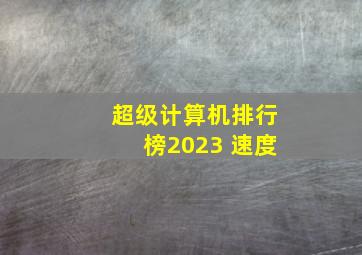 超级计算机排行榜2023 速度